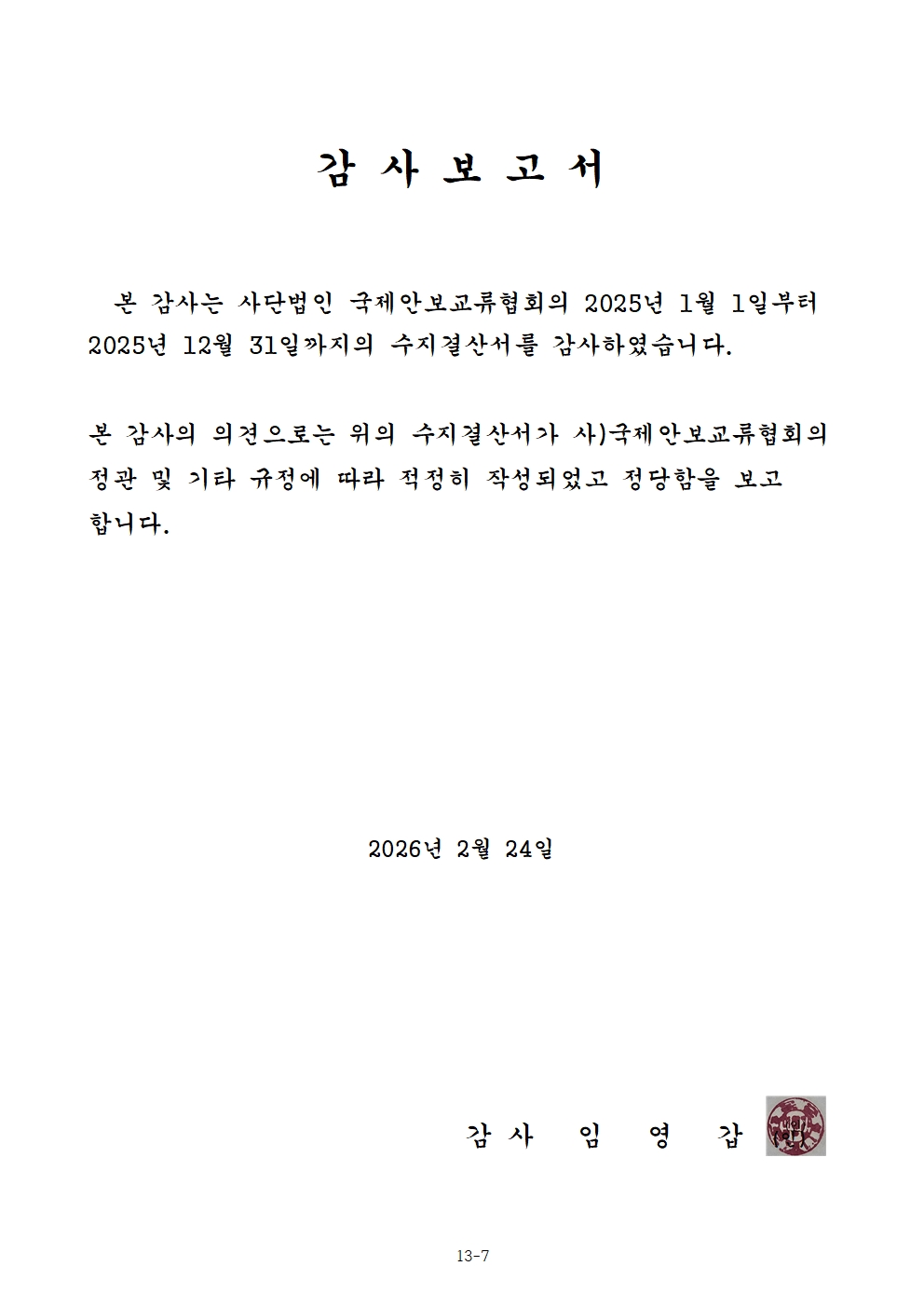 감 사 보 고 서

본 감사는 사단법인 국제안보교류협회의 2025년 1월 1일부터 2025년 12월 31일까지의 수지결산서를 감사하였습니다.

본 감사의 의견으로는 위의 수지결산서가 사)국제안보교류협회의 정관 및 기타 규정에 따라 적정히 작성되었고 정당함을 보고 합니다.

2026년 2월 24일

감 사 임 영 갑

13-7